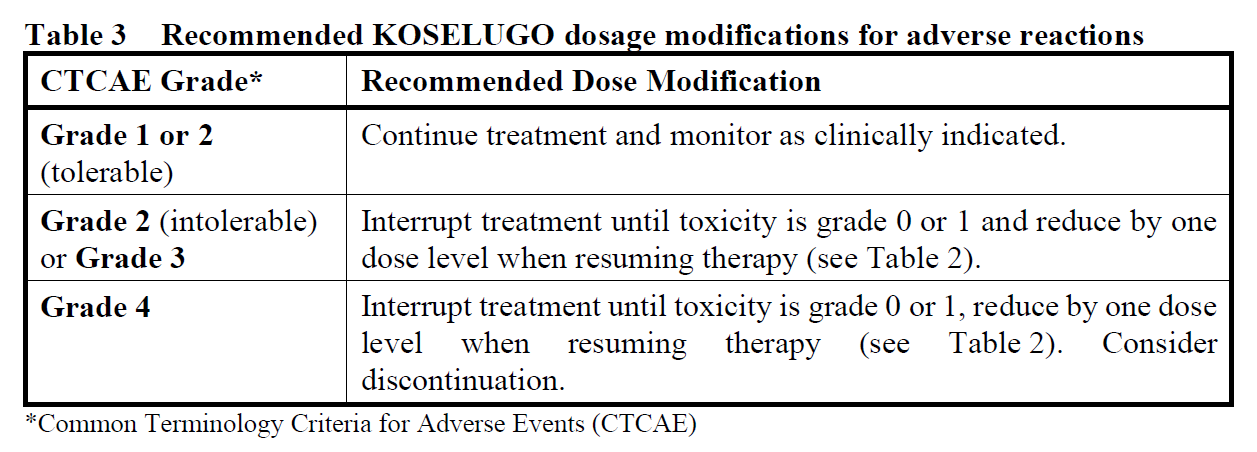 Table 3 Recommended KOSELUGO dosage modifications for adverse reactions

| CTCAE Grade* | Recommended Dose Modification |
|---|---|
| Grade 1 or 2 (tolerable) | Continue treatment and monitor as clinically indicated. |
| Grade 2 (intolerable) or Grade 3 | Interrupt treatment until toxicity is grade 0 or 1 and reduce by one dose level when resuming therapy (see Table 2). |
| Grade 4 | Interrupt treatment until toxicity is grade 0 or 1, reduce by one dose level when resuming therapy (see Table 2). Consider discontinuation. |

*Common Terminology Criteria for Adverse Events (CTCAE)